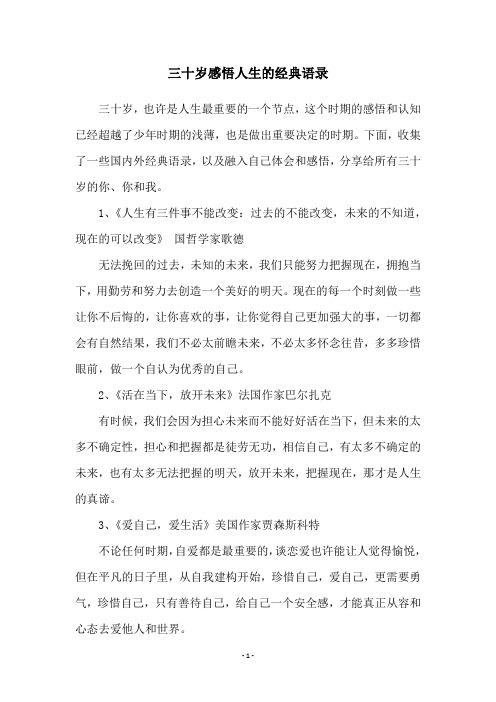 三十岁感悟人生的经典语录

三十岁，也许是人生最重要的一个节点，这个时期的感悟和认知已经超越了少年时期的浅薄，也是做出重要决定的时期。下面，收集了一些国内外经典语录，以及融入自己体会和感悟，分享给所有三十岁的你、你和我。

1、《人生有三件事不能改变：过去的不能改变，未来的不知道，现在的可以改变》 国哲学家歌德

无法挽回的过去，未知的未来，我们只能努力把握现在，拥抱当下，用勤劳和努力去创造一个美好的明天。现在的每一个时刻做一些让你不后悔的，让你喜欢的事，让你觉得自己更加强大的事，一切都会有自然结果，我们不必太前瞻未来，不必太多怀念往昔，多多珍惜眼前，做一个自认为优秀的自己。

2、《活在当下，放开未来》法国作家巴尔扎克

有时候，我们会因为担心未来而不能好好活在当下，但未来的太多不确定性，担心和把握都是徒劳无功，相信自己，有太多不确定的未来，也有太多无法把握的明天，放开未来，把握现在，那才是人生的真谛。

3、《爱自己，爱生活》美国作家贾森斯科特

不论任何时期，自爱都是最重要的，谈恋爱也许能让人觉得愉悦，但在平凡的日子里，从自我建构开始，珍惜自己，爱自己，更需要勇气，珍惜自己，只有善待自己，给自己一个安全感，才能真正从容和心态去爱他人和世界。

- 1 -